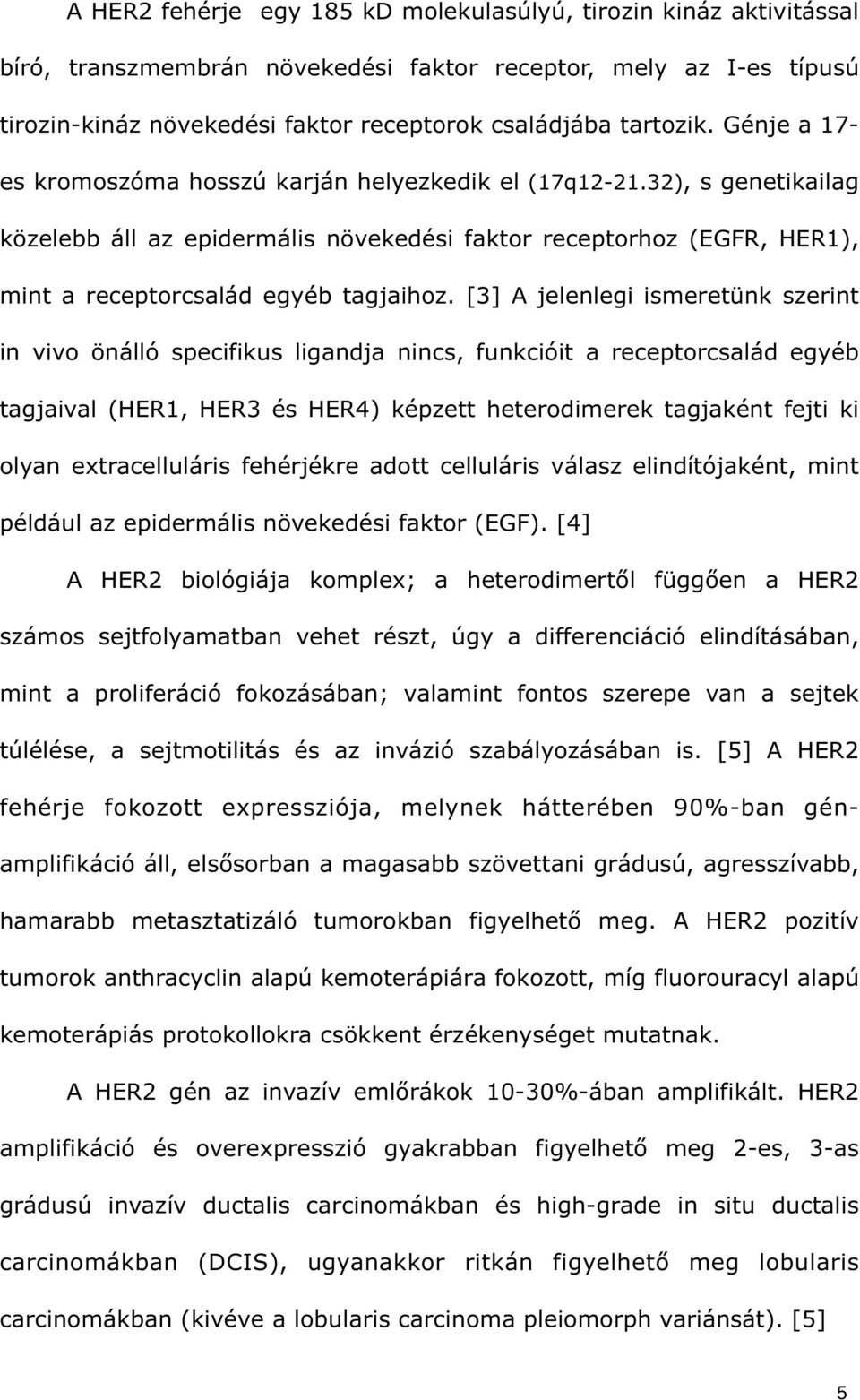 A HER2 fehérje egy 185 kD molekulasúlyú, tirozin kináz aktivitással bíró, transzmembrán növekedési faktor receptor, mely az I-es típusú tirozin-kináz növekedési faktor receptorok családjába tartozik. Génje a 17-es kromoszóma hosszú karján helyezkedik el (17q12-21.32), s genetikailag közelebb áll az epidermális növekedési faktor receptorhoz (EGFR, HER1), mint a receptorcsalád egyéb tagjaihoz. [3] A jelenlegi ismeretünk szerint in vivo önálló specifikus ligandja nincs, funkcióit a receptorcsalád egyéb tagjaival (HER1, HER3 és HER4) képzett heterodimerek tagjaként fejti ki olyan extracelluláris fehérjékre adott celluláris válasz elindítójaként, mint például az epidermális növekedési faktor (EGF). [4]

A HER2 biológiája komplex; a heterodimertől függően a HER2 számos sejtfolyamatban vehet részt, úgy a differenciáció elindításában, mint a proliferáció fokozásában; valamint fontos szerepe van a sejtek túlélése, a sejtmotilitás és az invázió szabályozásában is. [5] A HER2 fehérje fokozott expressziója, melynek hátterében 90%-ban génamplifikáció áll, elsősorban a magasabb szövettani grádusú, agresszívabb, hamarabb metasztatizáló tumorokban figyelhető meg. A HER2 pozitív tumorok anthracyclin alapú kemoterápiára fokozott, míg fluorouracyl alapú kemoterápiás protokollokra csökkent érzékenységet mutatnak.

A HER2 gén az invazív emlőrákok 10-30%-ában amplifikált. HER2 amplifikáció és overexpresszió gyakrabban figyelhető meg 2-es, 3-as grádusú invazív ductalis carcinomákban és high-grade in situ ductalis carcinomákban (DCIS), ugyanakkor ritkán figyelhető meg lobularis carcinomákban (kivéve a lobularis carcinoma pleiomorph variánsát). [5]

5